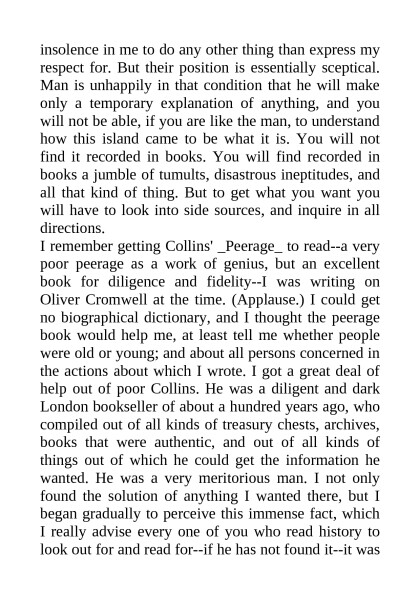 insolence in me to do any other thing than express my respect for. But their position is essentially sceptical. Man is unhappily in that condition that he will make only a temporary explanation of anything, and you will not be able, if you are like the man, to understand how this island came to be what it is. You will not find it recorded in books. You will find recorded in books a jumble of tumults, disastrous ineptitudes, and all that kind of thing. But to get what you want you will have to look into side sources, and inquire in all directions.
I remember getting Collins' _Peerage_ to read--a very poor peerage as a work of genius, but an excellent book for diligence and fidelity--I was writing on Oliver Cromwell at the time. (Applause.) I could get no biographical dictionary, and I thought the peerage book would help me, at least tell me whether people were old or young; and about all persons concerned in the actions about which I wrote. I got a great deal of help out of poor Collins. He was a diligent and dark London bookseller of about a hundred years ago, who compiled out of all kinds of treasury chests, archives, books that were authentic, and out of all kinds of things out of which he could get the information he wanted. He was a very meritorious man. I not only found the solution of anything I wanted there, but I began gradually to perceive this immense fact, which I really advise every one of you who read history to look out for and read for--if he has not found it--it was